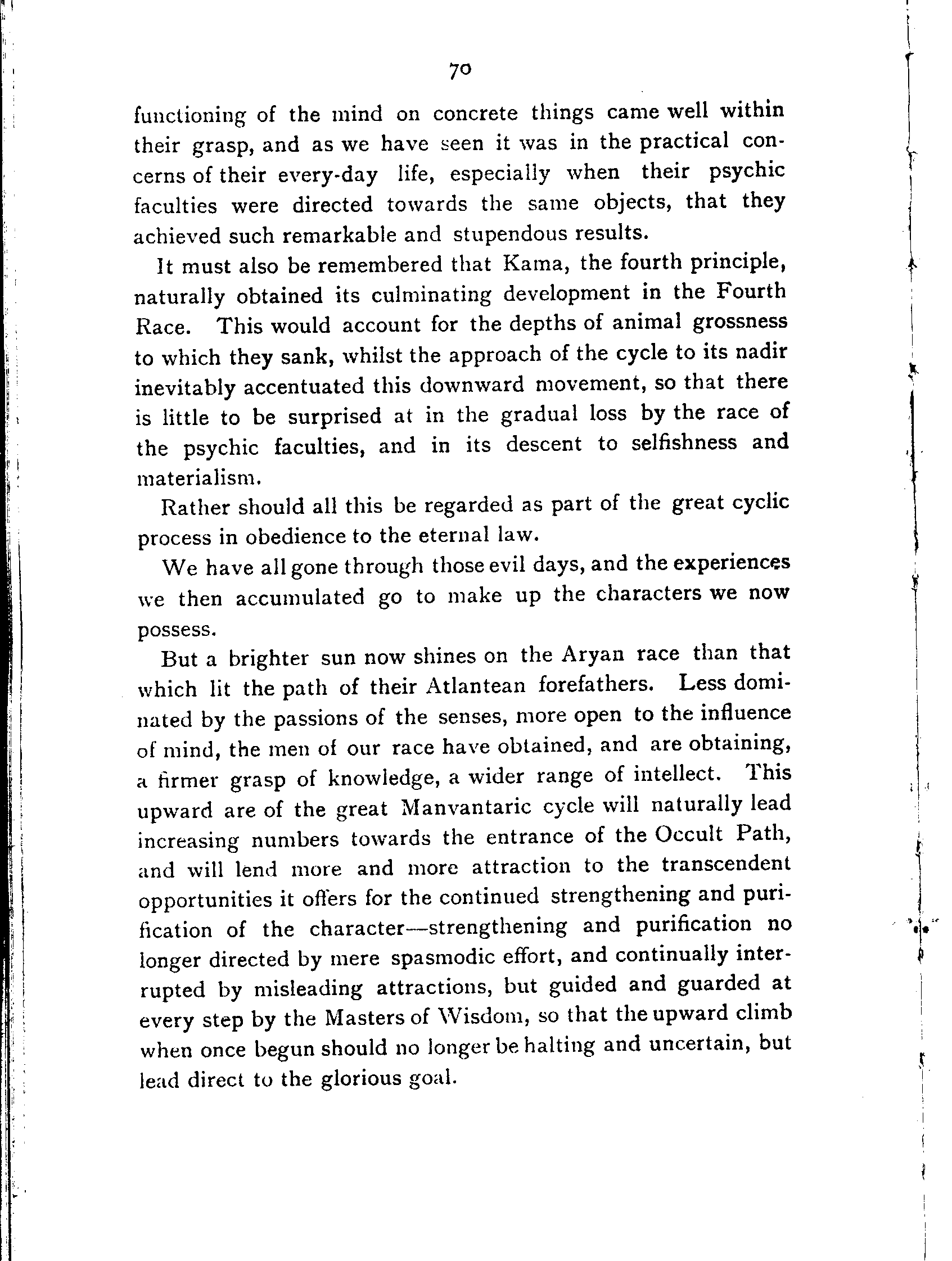 70

functioning of the mind on concrete things came well within their grasp, and as we have seen it was in the practical concerns of their every-day life, especially when their psychic faculties were directed towards the same objects, that they achieved such remarkable and stupendous results.

It must also be remembered that Kama, the fourth principle, naturally obtained its culminating development in the Fourth Race. This would account for the depths of animal grossness to which they sank, whilst the approach of the cycle to its nadir inevitably accentuated this downward movement, so that there is little to be surprised at in the gradual loss by the race of the psychic faculties, and in its descent to selfishness and materialism.

Rather should all this be regarded as part of the great cyclic process in obedience to the eternal law.

We have all gone through those evil days, and the experiences we then accumulated go to make up the characters we now possess.

But a brighter sun now shines on the Aryan race than that which lit the path of their Atlantean forefathers. Less dominated by the passions of the senses, more open to the influence of mind, the men of our race have obtained, and are obtaining, a firmer grasp of knowledge, a wider range of intellect. This upward are of the great Manvantaric cycle will naturally lead increasing numbers towards the entrance of the Occult Path, and will lend more and more attraction to the transcendent opportunities it offers for the continued strengthening and purification of the character—strengthening and purification no longer directed by mere spasmodic effort, and continually interrupted by misleading attractions, but guided and guarded at every step by the Masters of Wisdom, so that the upward climb when once begun should no longer be halting and uncertain, but lead direct to the glorious goal.